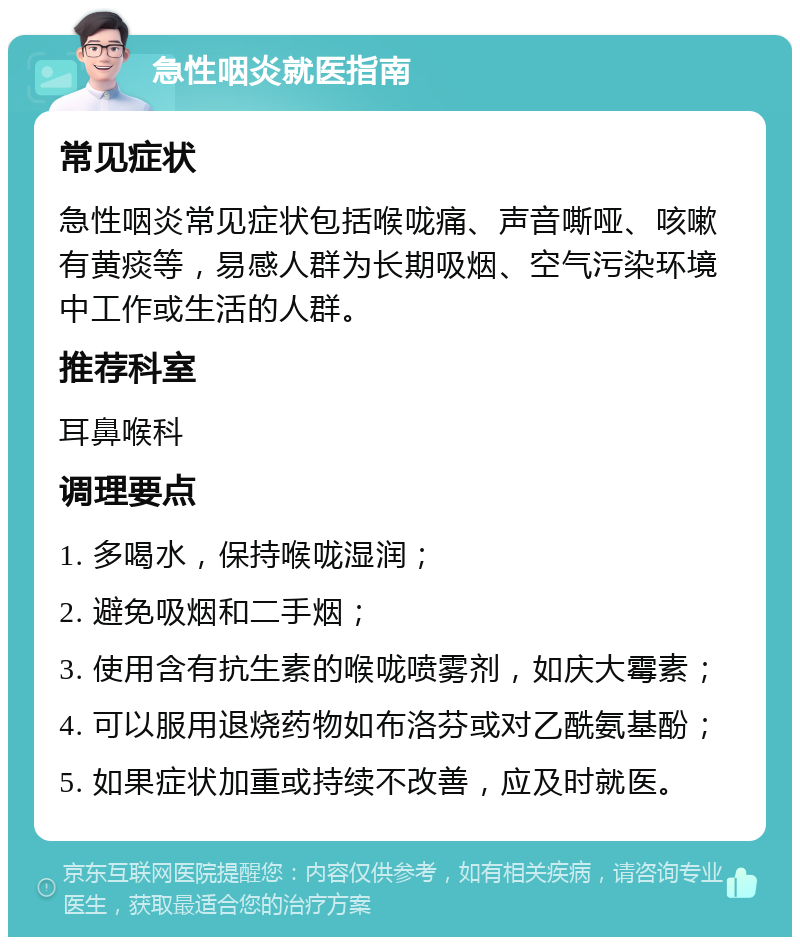 急性咽炎就医指南

常见症状

急性咽炎常见症状包括喉咙痛、声音嘶哑、咳嗽有黄痰等，易感人群为长期吸烟、空气污染环境中工作或生活的人群。

推荐科室

耳鼻喉科

调理要点

1. 多喝水，保持喉咙湿润；

2. 避免吸烟和二手烟；

3. 使用含有抗生素的喉咙喷雾剂，如庆大霉素；

4. 可以服用退烧药物如布洛芬或对乙酰氨基酚；

5. 如果症状加重或持续不改善，应及时就医。

京东互联网医院提醒您：内容仅供参考，如有相关疾病，请咨询专业医生，获取最适合您的治疗方案